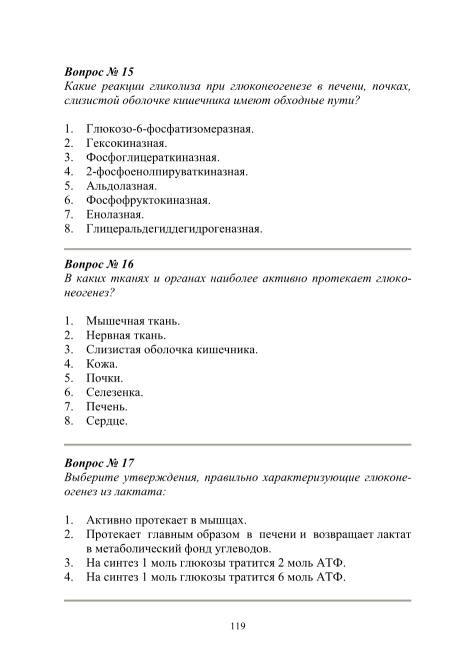 Вопрос № 15
Какие реакции гликолиза при глюконеогенезе в печени, почках, слизистой оболочке кишечника имеют обходные пути?

1. Глюкозо-6-фосфатизомеразная.
2. Гексокиназная.
3. Фосфоглицераткиназная.
4. 2-фосфоенолпируваткиназная.
5. Альдолазная.
6. Фосфофруктокиназная.
7. Енолазная.
8. Глицеральдегиддегидрогеназная.

Вопрос № 16
В каких тканях и органах наиболее активно протекает глюконеогенез?

1. Мышечная ткань.
2. Нервная ткань.
3. Слизистая оболочка кишечника.
4. Кожа.
5. Почки.
6. Селезенка.
7. Печень.
8. Сердце.

Вопрос № 17
Выберите утверждения, правильно характеризующие глюконеогенез из лактата:

1. Активно протекает в мышцах.
2. Протекает главным образом в печени и возвращает лактат в метаболический фонд углеводов.
3. На синтез 1 моль глюкозы тратится 2 моль АТФ.
4. На синтез 1 моль глюкозы тратится 6 моль АТФ.

119